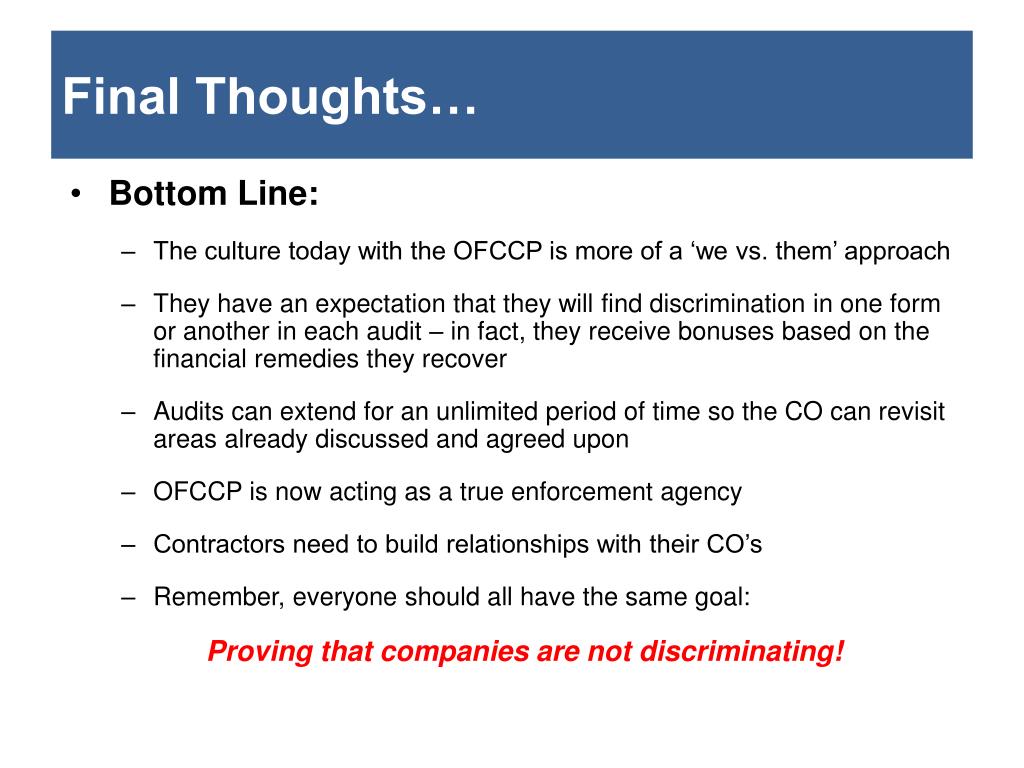 Final Thoughts…

• Bottom Line:

– The culture today with the OFCCP is more of a ‘we vs. them’ approach

– They have an expectation that they will find discrimination in one form or another in each audit – in fact, they receive bonuses based on the financial remedies they recover

– Audits can extend for an unlimited period of time so the CO can revisit areas already discussed and agreed upon

– OFCCP is now acting as a true enforcement agency

– Contractors need to build relationships with their CO’s

– Remember, everyone should all have the same goal:

Proving that companies are not discriminating!